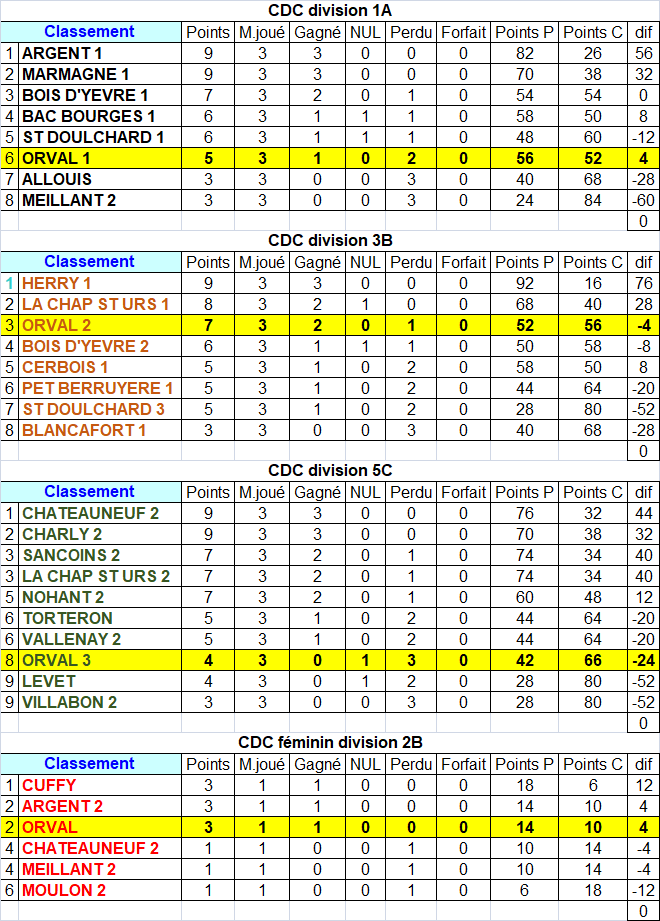 CDC division 1A

| | Classement | Points | M.joué | Gagné | NUL | Perdu | Forfait | Points P | Points C | dif |
|---|---|---|---|---|---|---|---|---|---|---|
| 1 | ARGENT 1 | 9 | 3 | 3 | 0 | 0 | 0 | 82 | 26 | 56 |
| 2 | MARMAGNE 1 | 9 | 3 | 3 | 0 | 0 | 0 | 70 | 38 | 32 |
| 3 | BOIS D'YEVRE 1 | 7 | 3 | 2 | 0 | 1 | 0 | 54 | 54 | 0 |
| 4 | BAC BOURGES 1 | 6 | 3 | 1 | 1 | 1 | 0 | 58 | 50 | 8 |
| 5 | ST DOULCHARD 1 | 6 | 3 | 1 | 1 | 1 | 0 | 48 | 60 | -12 |
| 6 | ORVAL 1 | 5 | 3 | 1 | 0 | 2 | 0 | 56 | 52 | 4 |
| 7 | ALLOUIS | 3 | 3 | 0 | 0 | 3 | 0 | 40 | 68 | -28 |
| 8 | MEILLANT 2 | 3 | 3 | 0 | 0 | 3 | 0 | 24 | 84 | -60 |
| | | | | | | | | | | 0 |

CDC division 3B

| | Classement | Points | M.joué | Gagné | NUL | Perdu | Forfait | Points P | Points C | dif |
|---|---|---|---|---|---|---|---|---|---|---|
| 1 | HERRY 1 | 9 | 3 | 3 | 0 | 0 | 0 | 92 | 16 | 76 |
| 2 | LA CHAP ST URS 1 | 8 | 3 | 2 | 1 | 0 | 0 | 68 | 40 | 28 |
| 3 | ORVAL 2 | 7 | 3 | 2 | 0 | 1 | 0 | 52 | 56 | -4 |
| 4 | BOIS D'YEVRE 2 | 6 | 3 | 1 | 1 | 1 | 0 | 50 | 58 | -8 |
| 5 | CERBOIS 1 | 5 | 3 | 1 | 0 | 2 | 0 | 58 | 50 | 8 |
| 6 | PET BERRUYERE 1 | 5 | 3 | 1 | 0 | 2 | 0 | 44 | 64 | -20 |
| 7 | ST DOULCHARD 3 | 5 | 3 | 1 | 0 | 2 | 0 | 28 | 80 | -52 |
| 8 | BLANCAFORT 1 | 3 | 3 | 0 | 0 | 3 | 0 | 40 | 68 | -28 |
| | | | | | | | | | | 0 |

CDC division 5C

| | Classement | Points | M.joué | Gagné | NUL | Perdu | Forfait | Points P | Points C | dif |
|---|---|---|---|---|---|---|---|---|---|---|
| 1 | CHATEAUNEUF 2 | 9 | 3 | 3 | 0 | 0 | 0 | 76 | 32 | 44 |
| 2 | CHARLY 2 | 9 | 3 | 3 | 0 | 0 | 0 | 70 | 38 | 32 |
| 3 | SANCOINS 2 | 7 | 3 | 2 | 0 | 1 | 0 | 74 | 34 | 40 |
| 3 | LA CHAP ST URS 2 | 7 | 3 | 2 | 0 | 1 | 0 | 74 | 34 | 40 |
| 5 | NOHANT 2 | 7 | 3 | 2 | 0 | 1 | 0 | 60 | 48 | 12 |
| 6 | TORTERON | 5 | 3 | 1 | 0 | 2 | 0 | 44 | 64 | -20 |
| 6 | VALLENAY 2 | 5 | 3 | 1 | 0 | 2 | 0 | 44 | 64 | -20 |
| 8 | ORVAL 3 | 4 | 3 | 0 | 1 | 3 | 0 | 42 | 66 | -24 |
| 9 | LEVET | 4 | 3 | 0 | 1 | 2 | 0 | 28 | 80 | -52 |
| 9 | VILLABON 2 | 3 | 3 | 0 | 0 | 3 | 0 | 28 | 80 | -52 |
| | | | | | | | | | | 0 |

CDC féminin division 2B

| | Classement | Points | M.joué | Gagné | NUL | Perdu | Forfait | Points P | Points C | dif |
|---|---|---|---|---|---|---|---|---|---|---|
| 1 | CUFFY | 3 | 1 | 1 | 0 | 0 | 0 | 18 | 6 | 12 |
| 2 | ARGENT 2 | 3 | 1 | 1 | 0 | 0 | 0 | 14 | 10 | 4 |
| 2 | ORVAL | 3 | 1 | 1 | 0 | 0 | 0 | 14 | 10 | 4 |
| 4 | CHATEAUNEUF 2 | 1 | 1 | 0 | 0 | 1 | 0 | 10 | 14 | -4 |
| 4 | MEILLANT 2 | 1 | 1 | 0 | 0 | 1 | 0 | 10 | 14 | -4 |
| 6 | MOULON 2 | 1 | 1 | 0 | 0 | 1 | 0 | 6 | 18 | -12 |
| | | | | | | | | | | 0 |